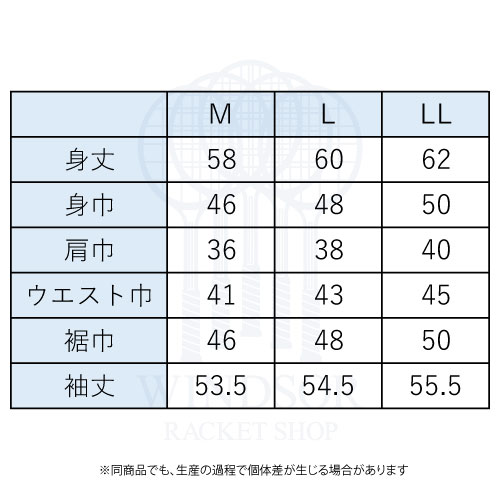 | | M | L | LL |
|---|---|---|---|
| 身丈 | 58 | 60 | 62 |
| 身巾 | 46 | 48 | 50 |
| 肩巾 | 36 | 38 | 40 |
| ウエスト巾 | 41 | 43 | 45 |
| 裾巾 | 46 | 48 | 50 |
| 袖丈 | 53.5 | 54.5 | 55.5 |

WINDSOR
RACKET SHOP

※同商品でも、生産の過程で個体差が生じる場合があります